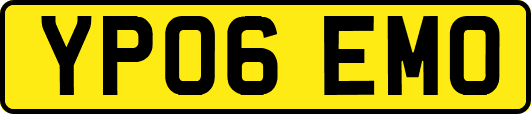 YP06 EMO